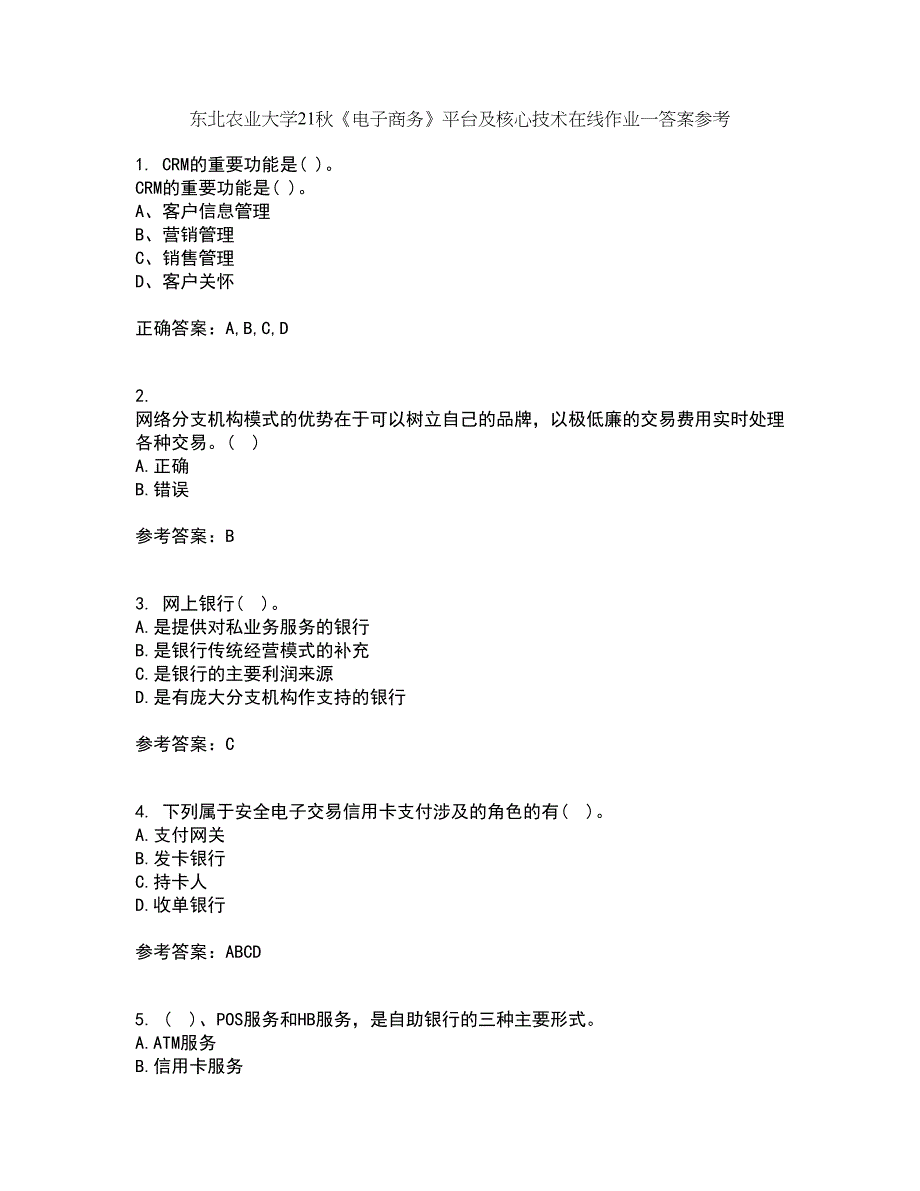 东北农业大学21秋《电子商务》平台及核心技术在线作业一答案参考

1. CRM的重要功能是( )。
CRM的重要功能是( )。
A、客户信息管理
B、营销管理
C、销售管理
D、客户关怀

正确答案：A,B,C,D

2.
网络分支机构模式的优势在于可以树立自己的品牌，以极低廉的交易费用实时处理各种交易。( )
A.正确
B.错误

参考答案：B

3. 网上银行( )。
A.是提供对私业务服务的银行
B.是银行传统经营模式的补充
C.是银行的主要利润来源
D.是有庞大分支机构作支持的银行

参考答案：C

4. 下列属于安全电子交易信用卡支付涉及的角色的有( )。
A.支付网关
B.发卡银行
C.持卡人
D.收单银行

参考答案：ABCD

5. ( )、POS服务和HB服务，是自助银行的三种主要形式。
A.ATM服务
B.信用卡服务